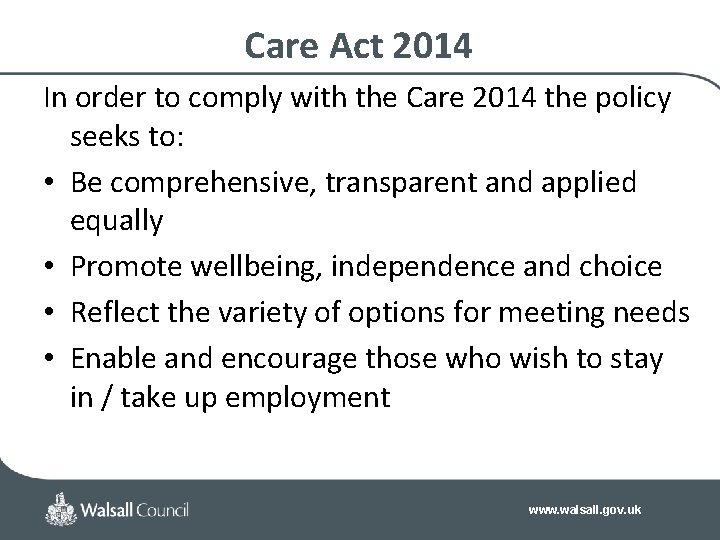 Care Act 2014

In order to comply with the Care 2014 the policy seeks to:

• Be comprehensive, transparent and applied equally
• Promote wellbeing, independence and choice
• Reflect the variety of options for meeting needs
• Enable and encourage those who wish to stay in / take up employment

Walsall Council

www.walsall.gov.uk